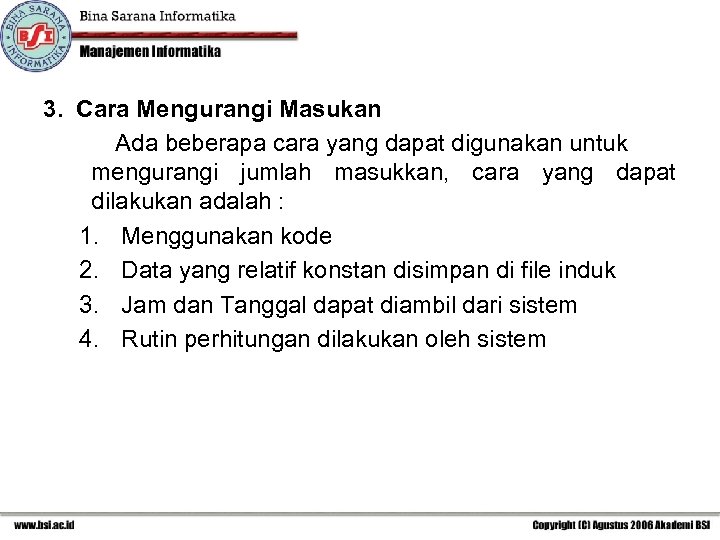 BINA SARANA INFORMATIKA
BSI
Bina Sarana Informatika
Manajemen Informatika

3. Cara Mengurangi Masukan

Ada beberapa cara yang dapat digunakan untuk mengurangi jumlah masukkan, cara yang dapat dilakukan adalah :

1. Menggunakan kode
2. Data yang relatif konstan disimpan di file induk
3. Jam dan Tanggal dapat diambil dari sistem
4. Rutin perhitungan dilakukan oleh sistem

www.bsi.ac.id

Copyright (C) Agustus 2006 Akademi BSI